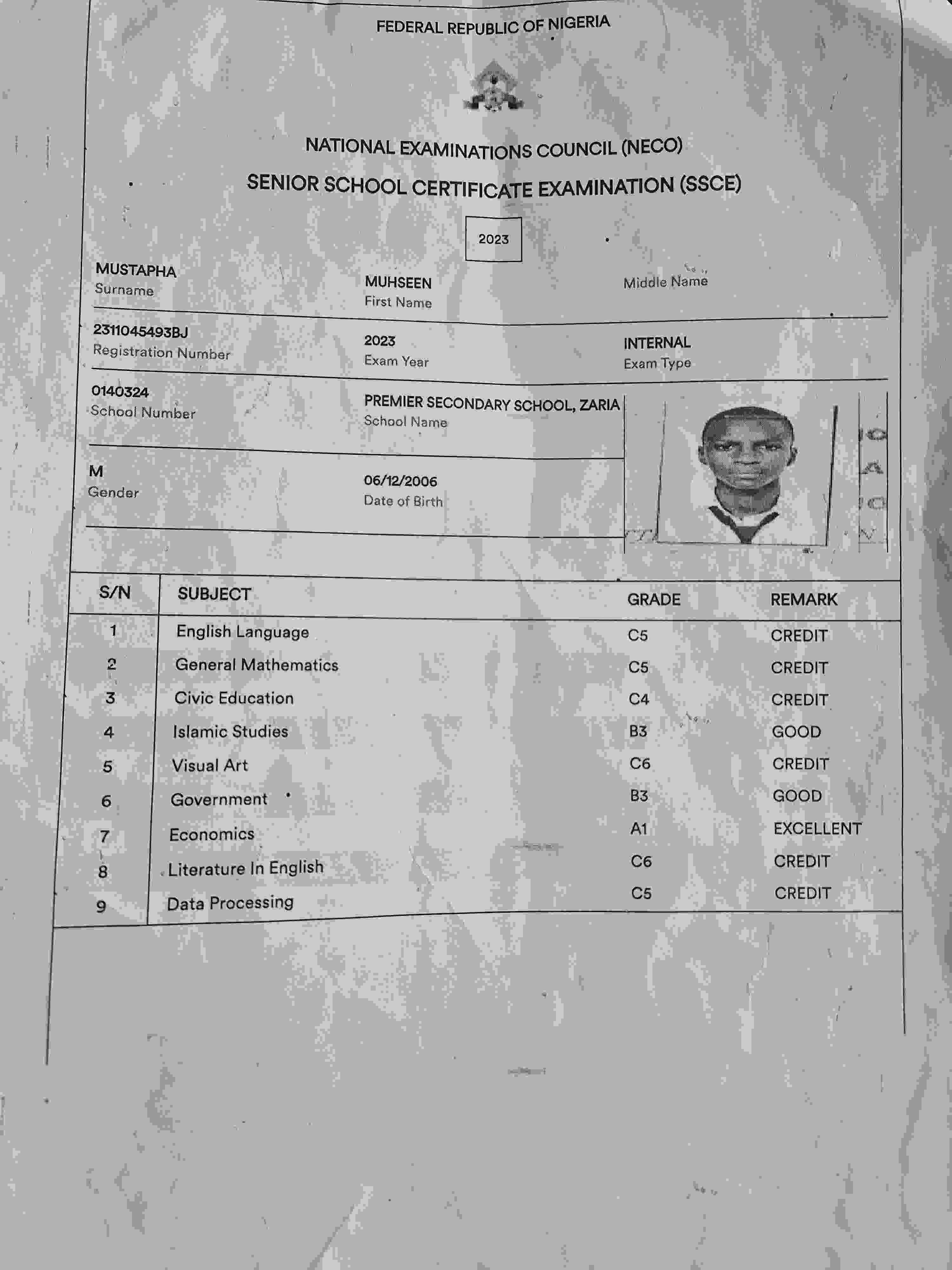 FEDERAL REPUBLIC OF NIGERIA

NATIONAL EXAMINATIONS COUNCIL (NECO)

SENIOR SCHOOL CERTIFICATE EXAMINATION (SSCE)

2023

MUSTAPHA
Surname

MUHSEEN
First Name

Middle Name

2311045493BJ
Registration Number

2023
Exam Year

INTERNAL
Exam Type

0140324
School Number

PREMIER SECONDARY SCHOOL, ZARIA
School Name

M
Gender

06/12/2006
Date of Birth

| S/N | SUBJECT | GRADE | REMARK |
|---|---|---|---|
| 1 | English Language | C5 | CREDIT |
| 2 | General Mathematics | C5 | CREDIT |
| 3 | Civic Education | C4 | CREDIT |
| 4 | Islamic Studies | B3 | GOOD |
| 5 | Visual Art | C6 | CREDIT |
| 6 | Government | B3 | GOOD |
| 7 | Economics | A1 | EXCELLENT |
| 8 | Literature In English | C6 | CREDIT |
| 9 | Data Processing | C5 | CREDIT |